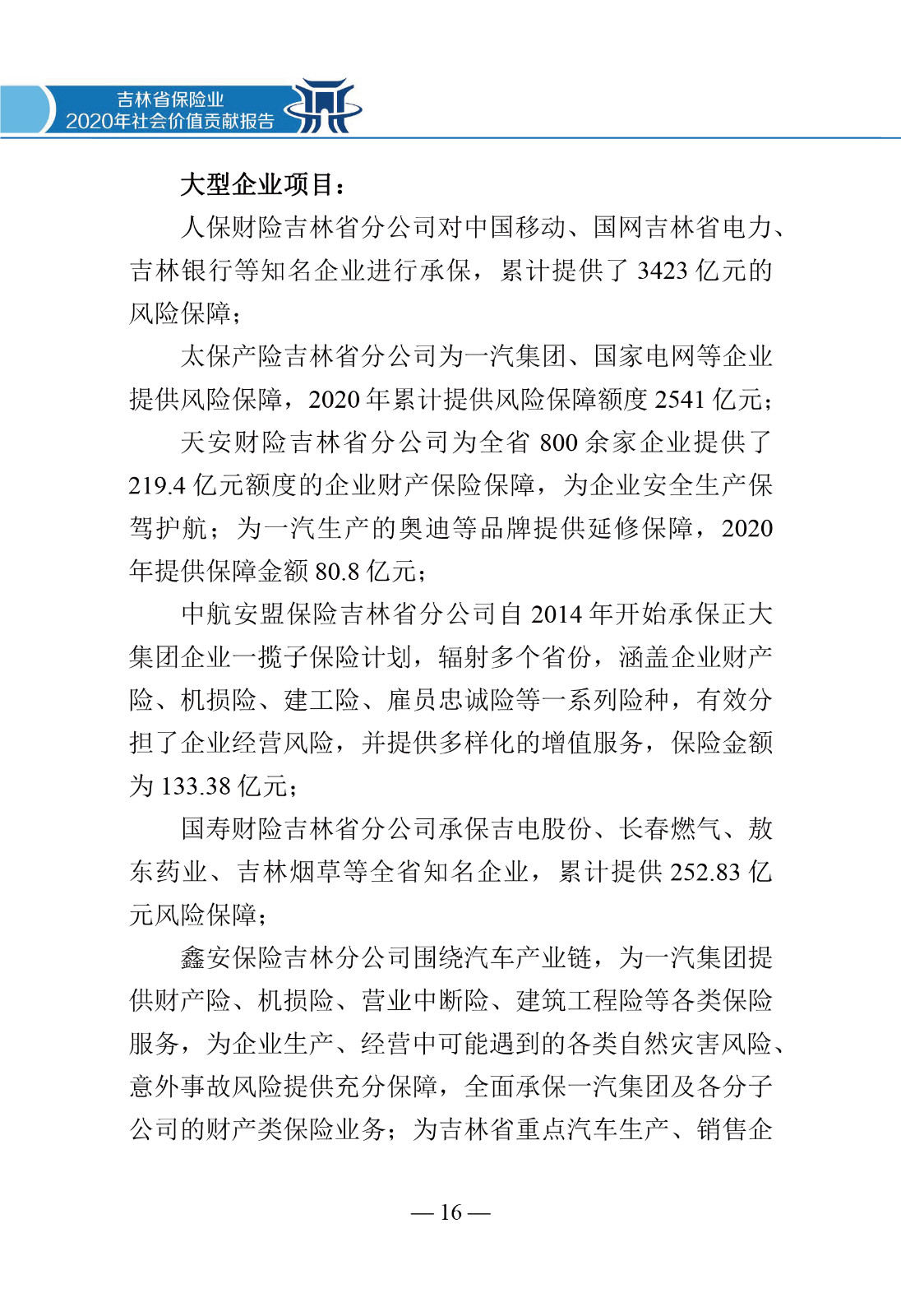 吉林省保险业
2020年社会价值贡献报告

大型企业项目：

人保财险吉林省分公司对中国移动、国网吉林省电力、吉林银行等知名企业进行承保，累计提供了 3423 亿元的风险保障；

太保产险吉林省分公司为一汽集团、国家电网等企业提供风险保障，2020 年累计提供风险保障额度 2541 亿元；

天安财险吉林省分公司为全省 800 余家企业提供了 219.4 亿元额度的企业财产保险保障，为企业安全生产保驾护航；为一汽生产的奥迪等品牌提供延修保障，2020 年提供保障金额 80.8 亿元；

中航安盟保险吉林省分公司自 2014 年开始承保正大集团企业一揽子保险计划，辐射多个省份，涵盖企业财产险、机损险、建工险、雇员忠诚险等一系列险种，有效分担了企业经营风险，并提供多样化的增值服务，保险金额为 133.38 亿元；

国寿财险吉林省分公司承保吉电股份、长春燃气、敖东药业、吉林烟草等全省知名企业，累计提供 252.83 亿元风险保障；

鑫安保险吉林分公司围绕汽车产业链，为一汽集团提供财产险、机损险、营业中断险、建筑工程险等各类保险服务，为企业生产、经营中可能遇到的各类自然灾害风险、意外事故风险提供充分保障，全面承保一汽集团及各分子公司的财产类保险业务；为吉林省重点汽车生产、销售企

— 16 —